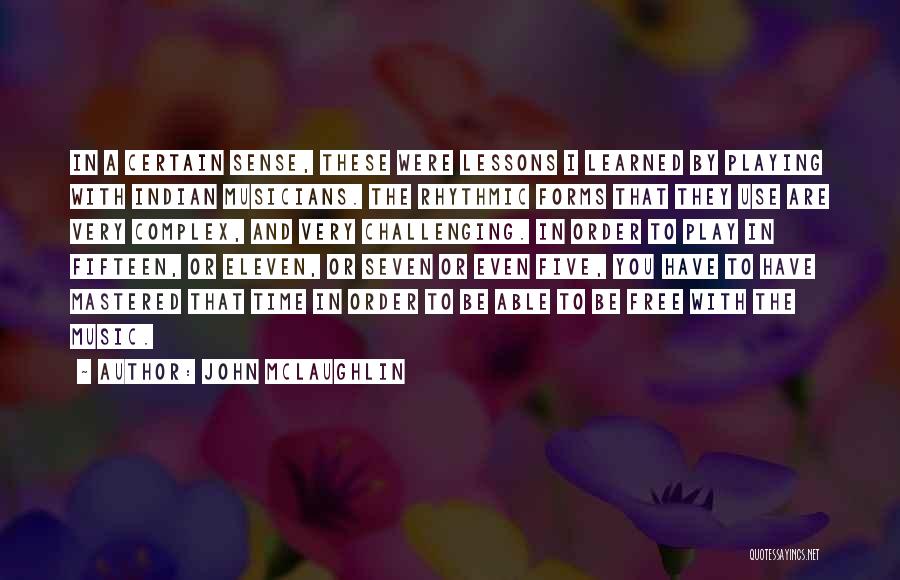 IN A CERTAIN SENSE, THESE WERE LESSONS I LEARNED BY PLAYING WITH INDIAN MUSICIANS. THE RHYTHMIC FORMS THAT THEY USE ARE VERY COMPLEX, AND VERY CHALLENGING. IN ORDER TO PLAY IN FIFTEEN, OR ELEVEN, OR SEVEN OR EVEN FIVE, YOU HAVE TO HAVE MASTERED THAT TIME IN ORDER TO BE ABLE TO BE FREE WITH THE MUSIC.

~ AUTHOR: JOHN MCLAUGHLIN

QUOTESSAYINGS.NET